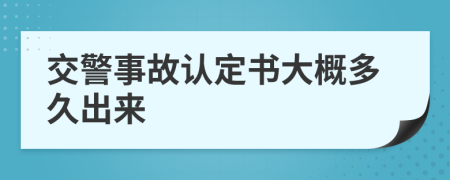 交警事故认定书大概多久出来